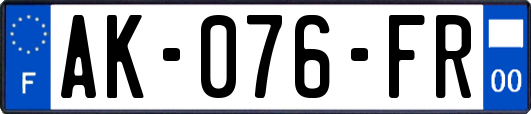 F
AK-076-FR
00